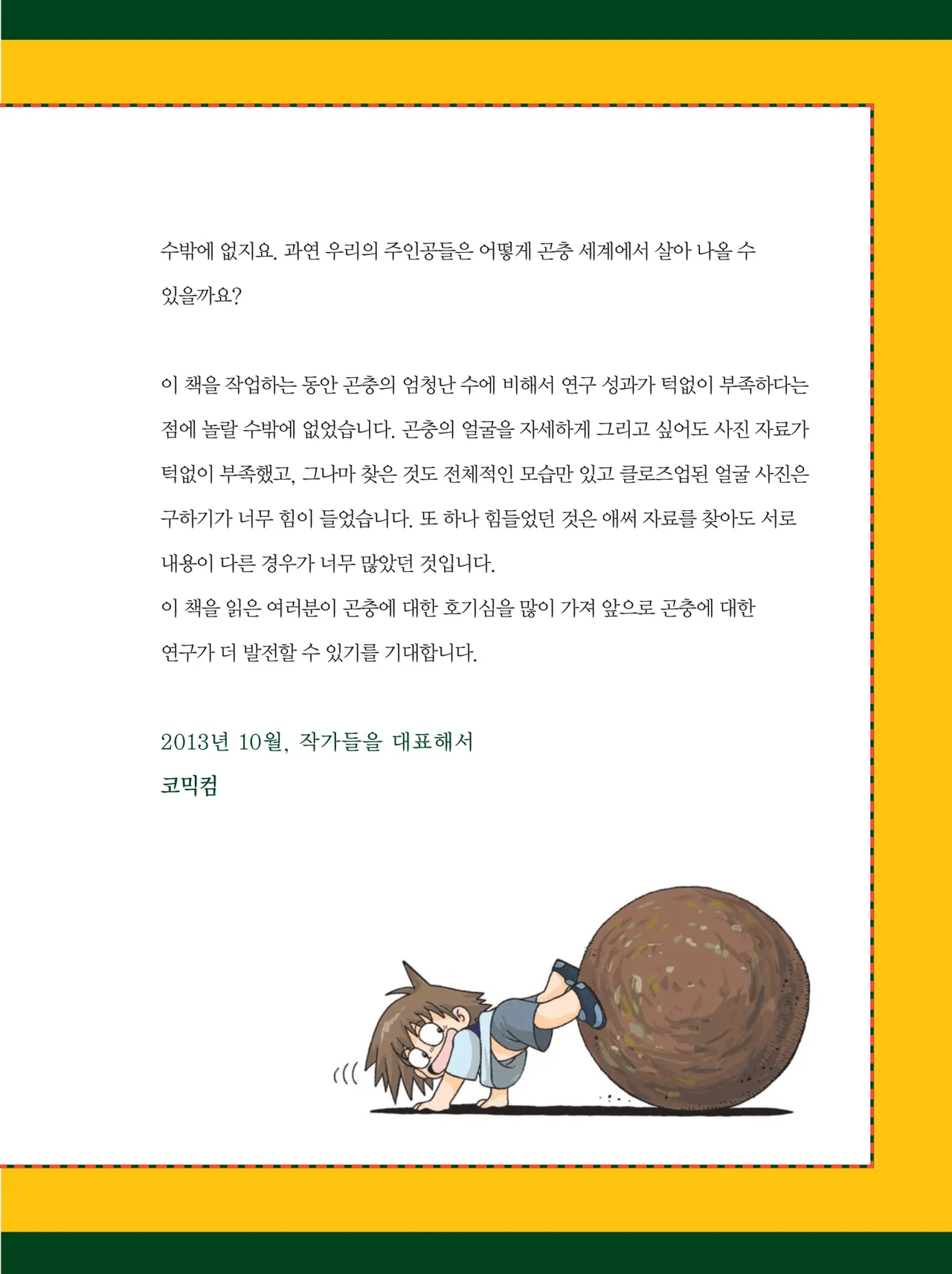 수밖에 없지요. 과연 우리의 주인공들은 어떻게 곤충 세계에서 살아 나올 수 있을까요?

이 책을 작업하는 동안 곤충의 엄청난 수에 비해서 연구 성과가 턱없이 부족하다는 점에 놀랄 수밖에 없었습니다. 곤충의 얼굴을 자세하게 그리고 싶어도 사진 자료가 턱없이 부족했고, 그나마 찾은 것도 전체적인 모습만 있고 클로즈업된 얼굴 사진은 구하기가 너무 힘이 들었습니다. 또 하나 힘들었던 것은 애써 자료를 찾아도 서로 내용이 다른 경우가 너무 많았던 것입니다.
이 책을 읽은 여러분이 곤충에 대한 호기심을 많이 가져 앞으로 곤충에 대한 연구가 더 발전할 수 있기를 기대합니다.

2013년 10월, 작가들을 대표해서
코믹컴